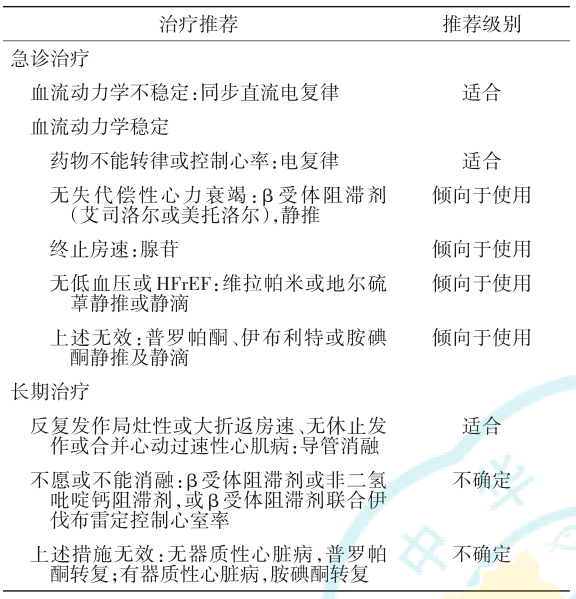 | 治疗推荐 | 推荐级别 |
|---|---|
| 急诊治疗 | |
| 血流动力学不稳定:同步直流电复律 | 适合 |
| 血流动力学稳定 | |
| 药物不能转律或控制心率:电复律 | 适合 |
| 无失代偿性心力衰竭:β受体阻滞剂(艾司洛尔或美托洛尔),静推 | 倾向于使用 |
| 终止房速:腺苷 | 倾向于使用 |
| 无低血压或HFrEF:维拉帕米或地尔硫䓬静推或静滴 | 倾向于使用 |
| 上述无效:普罗帕酮、伊布利特或胺碘酮静推及静滴 | 倾向于使用 |
| 长期治疗 | |
| 反复发作局灶性或大折返房速、无休止发作或合并心动过速性心肌病:导管消融 | 适合 |
| 不愿或不能消融:β受体阻滞剂或非二氢吡啶钙阻滞剂,或β受体阻滞剂联合伊伐布雷定控制心室率 | 不确定 |
| 上述措施无效:无器质性心脏病,普罗帕酮转复;有器质性心脏病,胺碘酮转复 | 不确定 |